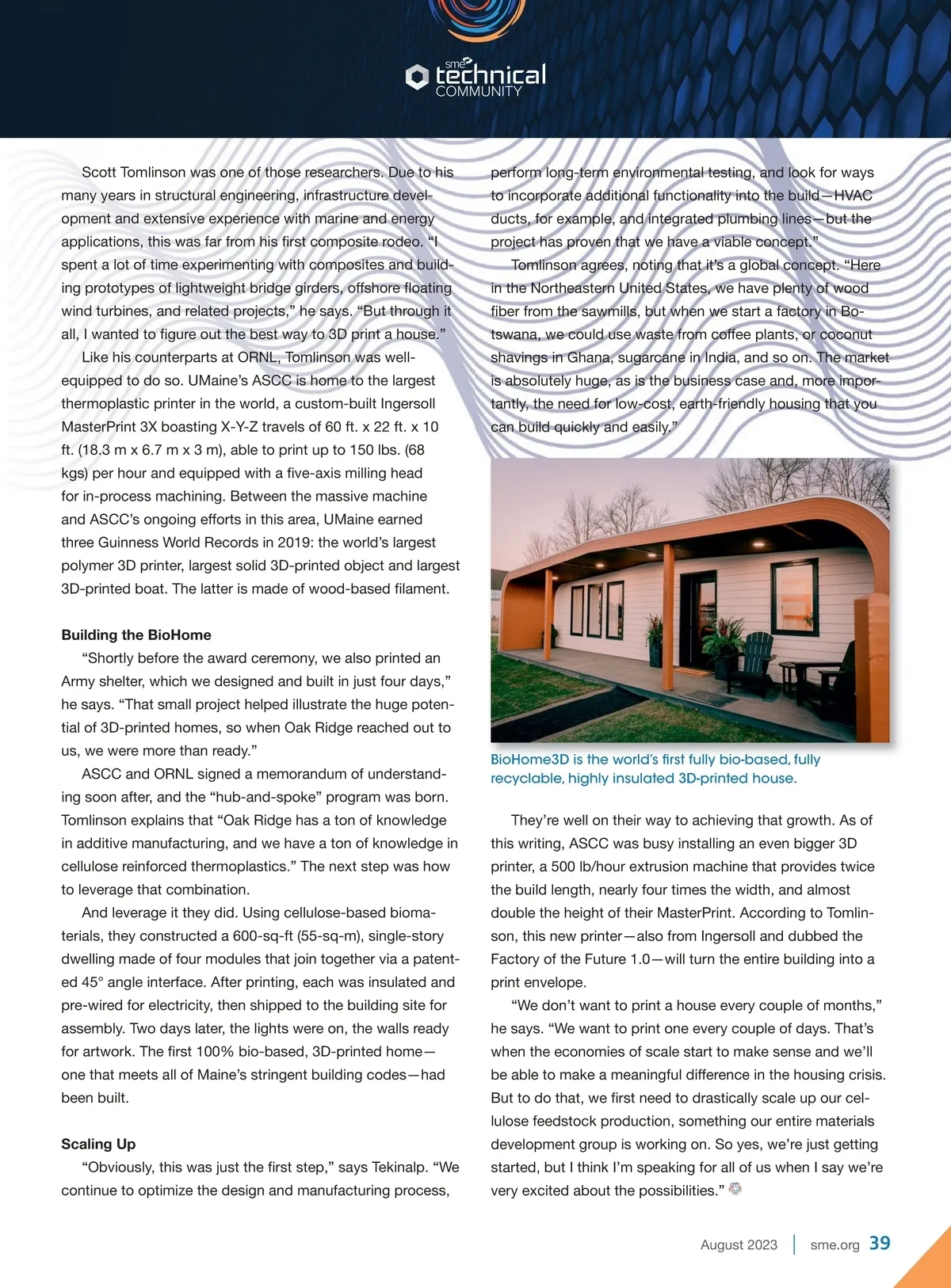 sme technical COMMUNITY

Scott Tomlinson was one of those researchers. Due to his many years in structural engineering, infrastructure development and extensive experience with marine and energy applications, this was far from his first composite rodeo. “I spent a lot of time experimenting with composites and building prototypes of lightweight bridge girders, offshore floating wind turbines, and related projects,” he says. “But through it all, I wanted to figure out the best way to 3D print a house.”

Like his counterparts at ORNL, Tomlinson was well-equipped to do so. UMaine’s ASCC is home to the largest thermoplastic printer in the world, a custom-built Ingersoll MasterPrint 3X boasting X-Y-Z travels of 60 ft. x 22 ft. x 10 ft. (18.3 m x 6.7 m x 3 m), able to print up to 150 lbs. (68 kgs) per hour and equipped with a five-axis milling head for in-process machining. Between the massive machine and ASCC’s ongoing efforts in this area, UMaine earned three Guinness World Records in 2019: the world’s largest polymer 3D printer, largest solid 3D-printed object and largest 3D-printed boat. The latter is made of wood-based filament.

Building the BioHome

“Shortly before the award ceremony, we also printed an Army shelter, which we designed and built in just four days,” he says. “That small project helped illustrate the huge potential of 3D-printed homes, so when Oak Ridge reached out to us, we were more than ready.”

ASCC and ORNL signed a memorandum of understanding soon after, and the “hub-and-spoke” program was born. Tomlinson explains that “Oak Ridge has a ton of knowledge in additive manufacturing, and we have a ton of knowledge in cellulose reinforced thermoplastics.” The next step was how to leverage that combination.

And leverage it they did. Using cellulose-based biomaterials, they constructed a 600-sq-ft (55-sq-m), single-story dwelling made of four modules that join together via a patented 45° angle interface. After printing, each was insulated and pre-wired for electricity, then shipped to the building site for assembly. Two days later, the lights were on, the walls ready for artwork. The first 100% bio-based, 3D-printed home—one that meets all of Maine’s stringent building codes—had been built.

Scaling Up

“Obviously, this was just the first step,” says Tekinalp. “We continue to optimize the design and manufacturing process, perform long-term environmental testing, and look for ways to incorporate additional functionality into the build—HVAC ducts, for example, and integrated plumbing lines—but the project has proven that we have a viable concept.”

Tomlinson agrees, noting that it’s a global concept. “Here in the Northeastern United States, we have plenty of wood fiber from the sawmills, but when we start a factory in Botswana, we could use waste from coffee plants, or coconut shavings in Ghana, sugarcane in India, and so on. The market is absolutely huge, as is the business case and, more importantly, the need for low-cost, earth-friendly housing that you can build quickly and easily.”

BioHome3D is the world’s first fully bio-based, fully recyclable, highly insulated 3D-printed house.

They’re well on their way to achieving that growth. As of this writing, ASCC was busy installing an even bigger 3D printer, a 500 lb/hour extrusion machine that provides twice the build length, nearly four times the width, and almost double the height of their MasterPrint. According to Tomlinson, this new printer—also from Ingersoll and dubbed the Factory of the Future 1.0—will turn the entire building into a print envelope.

“We don’t want to print a house every couple of months,” he says. “We want to print one every couple of days. That’s when the economies of scale start to make sense and we’ll be able to make a meaningful difference in the housing crisis. But to do that, we first need to drastically scale up our cellulose feedstock production, something our entire materials development group is working on. So yes, we’re just getting started, but I think I’m speaking for all of us when I say we’re very excited about the possibilities.”

August 2023 | sme.org 39